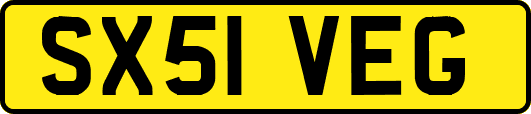 SX51 VEG